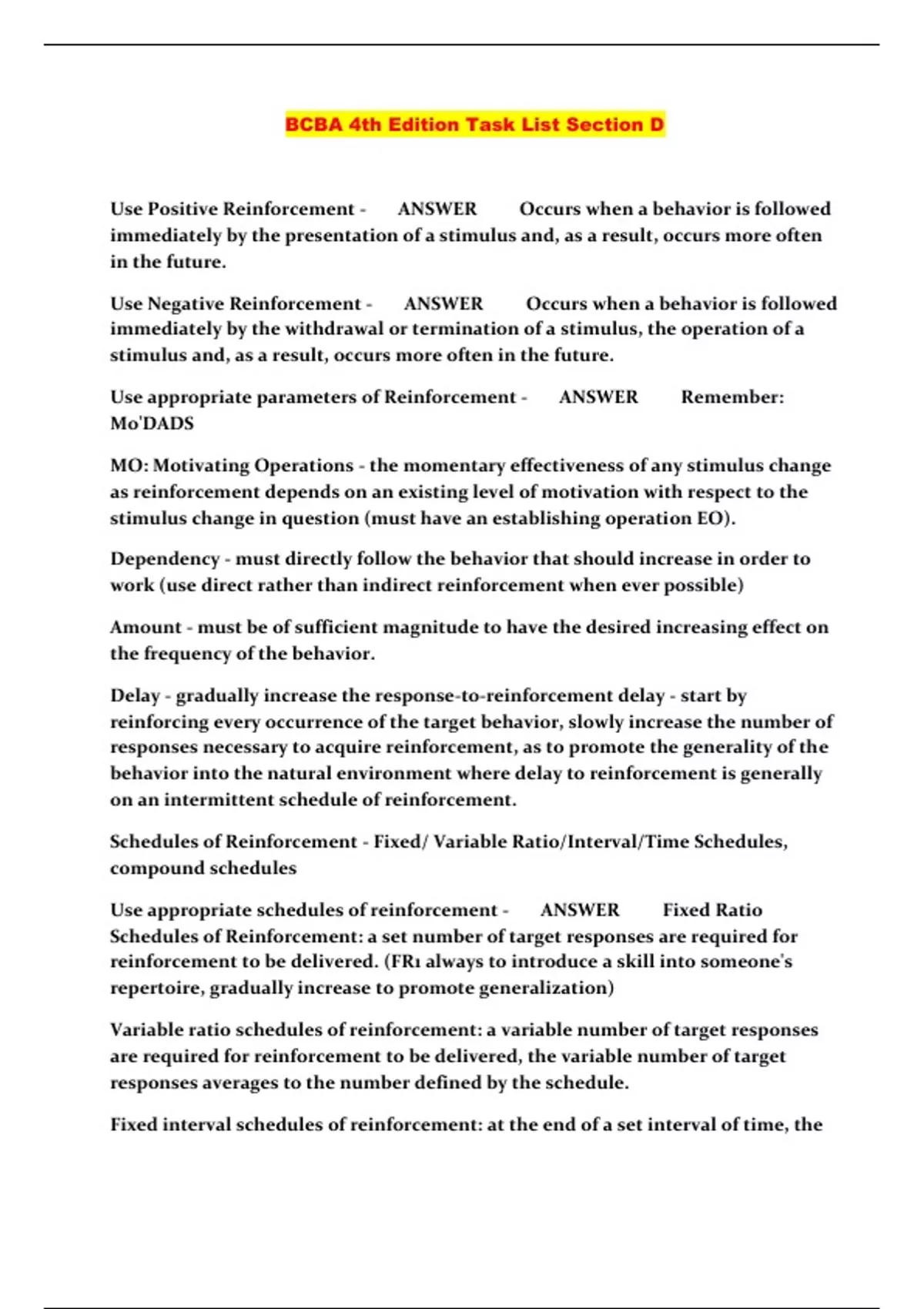 BCBA 4th Edition Task List Section D

Use Positive Reinforcement - ANSWER Occurs when a behavior is followed immediately by the presentation of a stimulus and, as a result, occurs more often in the future.

Use Negative Reinforcement - ANSWER Occurs when a behavior is followed immediately by the withdrawal or termination of a stimulus, the operation of a stimulus and, as a result, occurs more often in the future.

Use appropriate parameters of Reinforcement - ANSWER Remember: Mo'DADS

MO: Motivating Operations - the momentary effectiveness of any stimulus change as reinforcement depends on an existing level of motivation with respect to the stimulus change in question (must have an establishing operation EO).

Dependency - must directly follow the behavior that should increase in order to work (use direct rather than indirect reinforcement when ever possible)

Amount - must be of sufficient magnitude to have the desired increasing effect on the frequency of the behavior.

Delay - gradually increase the response-to-reinforcement delay - start by reinforcing every occurrence of the target behavior, slowly increase the number of responses necessary to acquire reinforcement, as to promote the generality of the behavior into the natural environment where delay to reinforcement is generally on an intermittent schedule of reinforcement.

Schedules of Reinforcement - Fixed/ Variable Ratio/Interval/Time Schedules, compound schedules

Use appropriate schedules of reinforcement - ANSWER Fixed Ratio Schedules of Reinforcement: a set number of target responses are required for reinforcement to be delivered. (FR1 always to introduce a skill into someone's repertoire, gradually increase to promote generalization)

Variable ratio schedules of reinforcement: a variable number of target responses are required for reinforcement to be delivered, the variable number of target responses averages to the number defined by the schedule.

Fixed interval schedules of reinforcement: at the end of a set interval of time, the